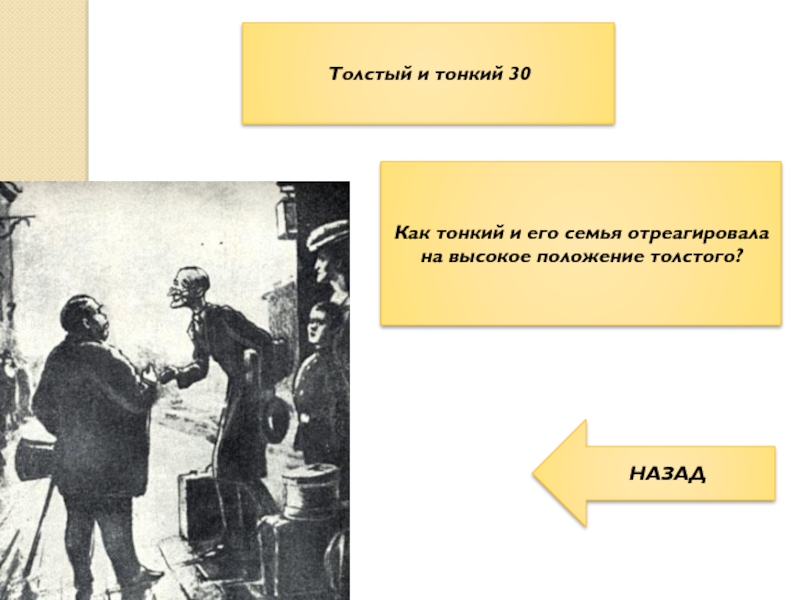 Толстый и тонкий 30

Как тонкий и его семья отреагировала на высокое положение толстого?

НАЗАД